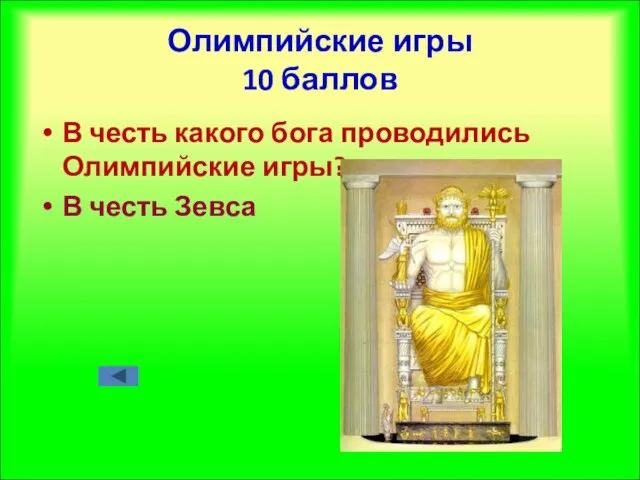 Олимпийские игры
10 баллов

• В честь какого бога проводились Олимпийские игры?

• В честь Зевса